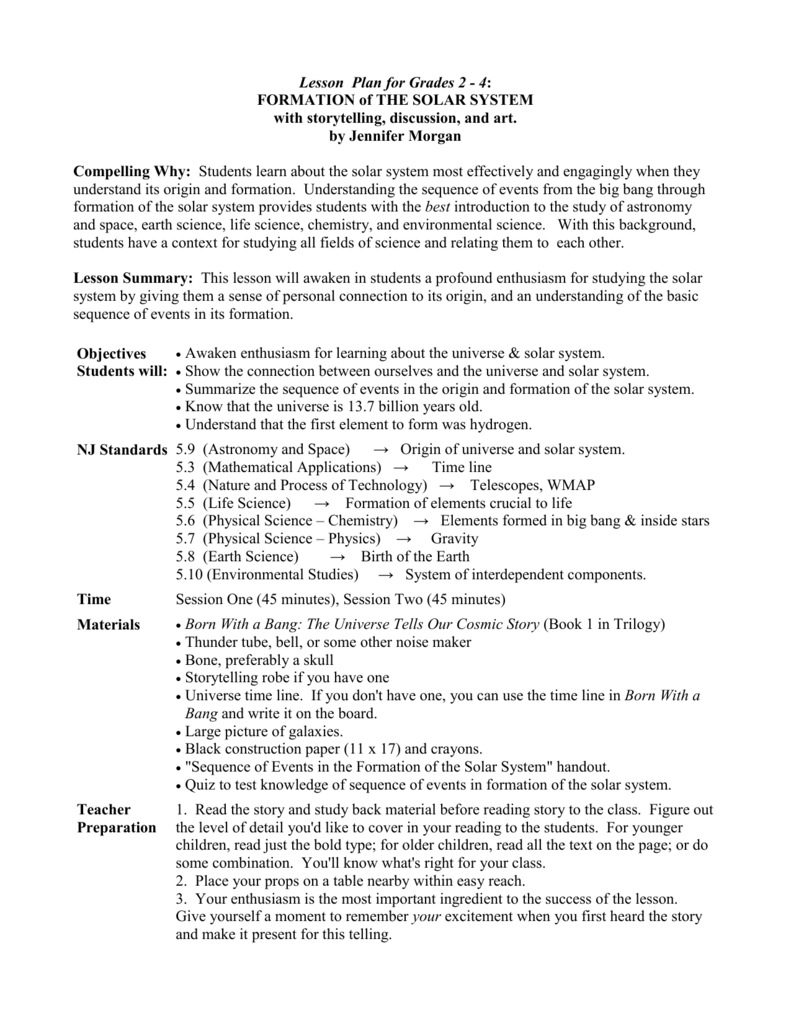 Lesson Plan for Grades 2 - 4:
FORMATION of THE SOLAR SYSTEM
with storytelling, discussion, and art.
by Jennifer Morgan

Compelling Why: Students learn about the solar system most effectively and engagingly when they understand its origin and formation. Understanding the sequence of events from the big bang through formation of the solar system provides students with the best introduction to the study of astronomy and space, earth science, life science, chemistry, and environmental science. With this background, students have a context for studying all fields of science and relating them to each other.

Lesson Summary: This lesson will awaken in students a profound enthusiasm for studying the solar system by giving them a sense of personal connection to its origin, and an understanding of the basic sequence of events in its formation.

Objectives
Students will:
• Awaken enthusiasm for learning about the universe & solar system.
• Show the connection between ourselves and the universe and solar system.
• Summarize the sequence of events in the origin and formation of the solar system.
• Know that the universe is 13.7 billion years old.
• Understand that the first element to form was hydrogen.

NJ Standards
5.9 (Astronomy and Space) → Origin of universe and solar system.
5.3 (Mathematical Applications) → Time line
5.4 (Nature and Process of Technology) → Telescopes, WMAP
5.5 (Life Science) → Formation of elements crucial to life
5.6 (Physical Science – Chemistry) → Elements formed in big bang & inside stars
5.7 (Physical Science – Physics) → Gravity
5.8 (Earth Science) → Birth of the Earth
5.10 (Environmental Studies) → System of interdependent components.

Time
Session One (45 minutes), Session Two (45 minutes)

Materials
• Born With a Bang: The Universe Tells Our Cosmic Story (Book 1 in Trilogy)
• Thunder tube, bell, or some other noise maker
• Bone, preferably a skull
• Storytelling robe if you have one
• Universe time line. If you don't have one, you can use the time line in Born With a Bang and write it on the board.
• Large picture of galaxies.
• Black construction paper (11 x 17) and crayons.
• "Sequence of Events in the Formation of the Solar System" handout.
• Quiz to test knowledge of sequence of events in formation of the solar system.

Teacher
Preparation
1. Read the story and study back material before reading story to the class. Figure out the level of detail you'd like to cover in your reading to the students. For younger children, read just the bold type; for older children, read all the text on the page; or do some combination. You'll know what's right for your class.
2. Place your props on a table nearby within easy reach.
3. Your enthusiasm is the most important ingredient to the success of the lesson. Give yourself a moment to remember your excitement when you first heard the story and make it present for this telling.